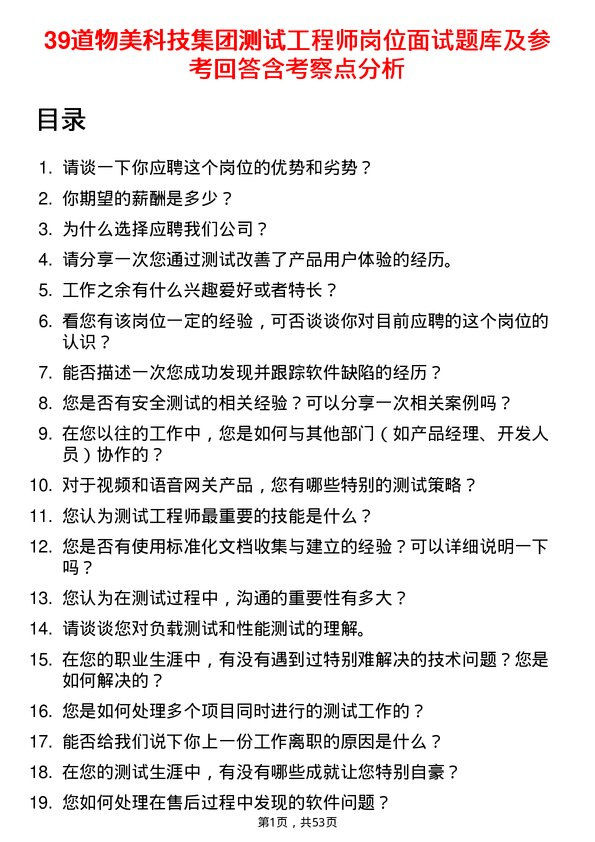 39道物美科技集团测试工程师岗位面试题库及参考回答含考察点分析

目录

1. 请谈一下你应聘这个岗位的优势和劣势？
2. 你期望的薪酬是多少？
3. 为什么选择应聘我们公司？
4. 请分享一次您通过测试改善了产品用户体验的经历。
5. 工作之余有什么兴趣爱好或者特长？
6. 看您有该岗位一定的经验，可否谈谈你对目前应聘的这个岗位的认识？
7. 能否描述一次您成功发现并跟踪软件缺陷的经历？
8. 您是否有安全测试的相关经验？可以分享一次相关案例吗？
9. 在您以往的工作中，您是如何与其他部门（如产品经理、开发人员）协作的？
10. 对于视频和语音网关产品，您有哪些特别的测试策略？
11. 您认为测试工程师最重要的技能是什么？
12. 您是否有使用标准化文档收集与建立的经验？可以详细说明一下吗？
13. 您认为在测试过程中，沟通的重要性有多大？
14. 请谈谈您对负载测试和性能测试的理解。
15. 在您的职业生涯中，有没有遇到过特别难解决的技术问题？您是如何解决的？
16. 您是如何处理多个项目同时进行的测试工作的？
17. 能否给我们说下你上一份工作离职的原因是什么？
18. 在您的测试生涯中，有没有哪些成就让您特别自豪？
19. 您如何处理在售后过程中发现的软件问题？

第1页，共53页